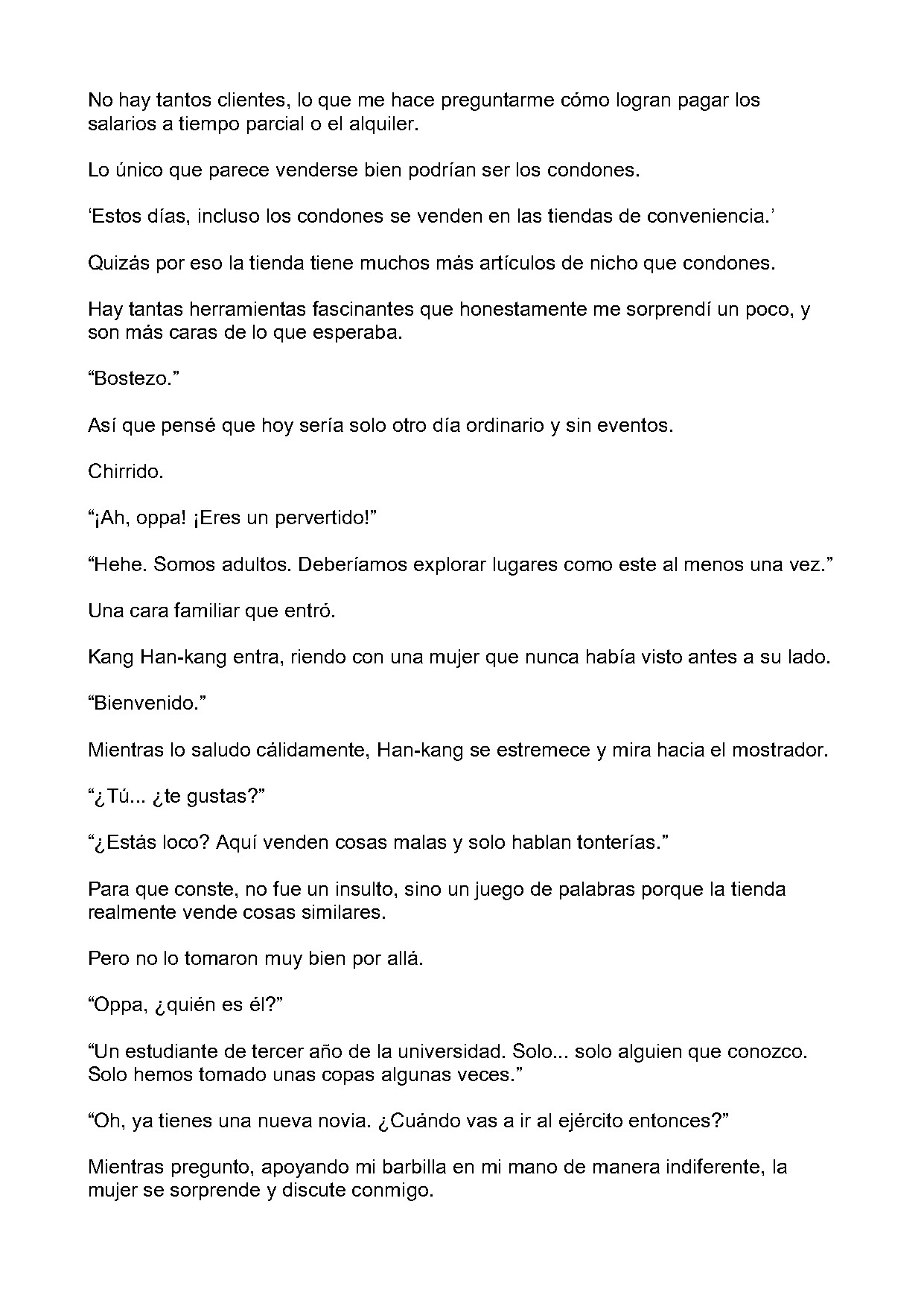 No hay tantos clientes, lo que me hace preguntarme cómo logran pagar los salarios a tiempo parcial o el alquiler.

Lo único que parece venderse bien podrían ser los condones.

'Estos días, incluso los condones se venden en las tiendas de conveniencia.'

Quizás por eso la tienda tiene muchos más artículos de nicho que condones.

Hay tantas herramientas fascinantes que honestamente me sorprendí un poco, y son más caras de lo que esperaba.

"Bostezo."

Así que pensé que hoy sería solo otro día ordinario y sin eventos.

Chirrido.

"¡Ah, oppa! ¡Eres un pervertido!"

"Hehe. Somos adultos. Deberíamos explorar lugares como este al menos una vez."

Una cara familiar que entró.

Kang Han-kang entra, riendo con una mujer que nunca había visto antes a su lado.

"Bienvenido."

Mientras lo saludo cálidamente, Han-kang se estremece y mira hacia el mostrador.

"¿Tú... ¿te gustas?"

"¿Estás loco? Aquí venden cosas malas y solo hablan tonterías."

Para que conste, no fue un insulto, sino un juego de palabras porque la tienda realmente vende cosas similares.

Pero no lo tomaron muy bien por allá.

"Oppa, ¿quién es él?"

"Un estudiante de tercer año de la universidad. Solo... solo alguien que conozco. Solo hemos tomado unas copas algunas veces."

"Oh, ya tienes una nueva novia. ¿Cuándo vas a ir al ejército entonces?"

Mientras pregunto, apoyando mi barbilla en mi mano de manera indiferente, la mujer se sorprende y discute conmigo.